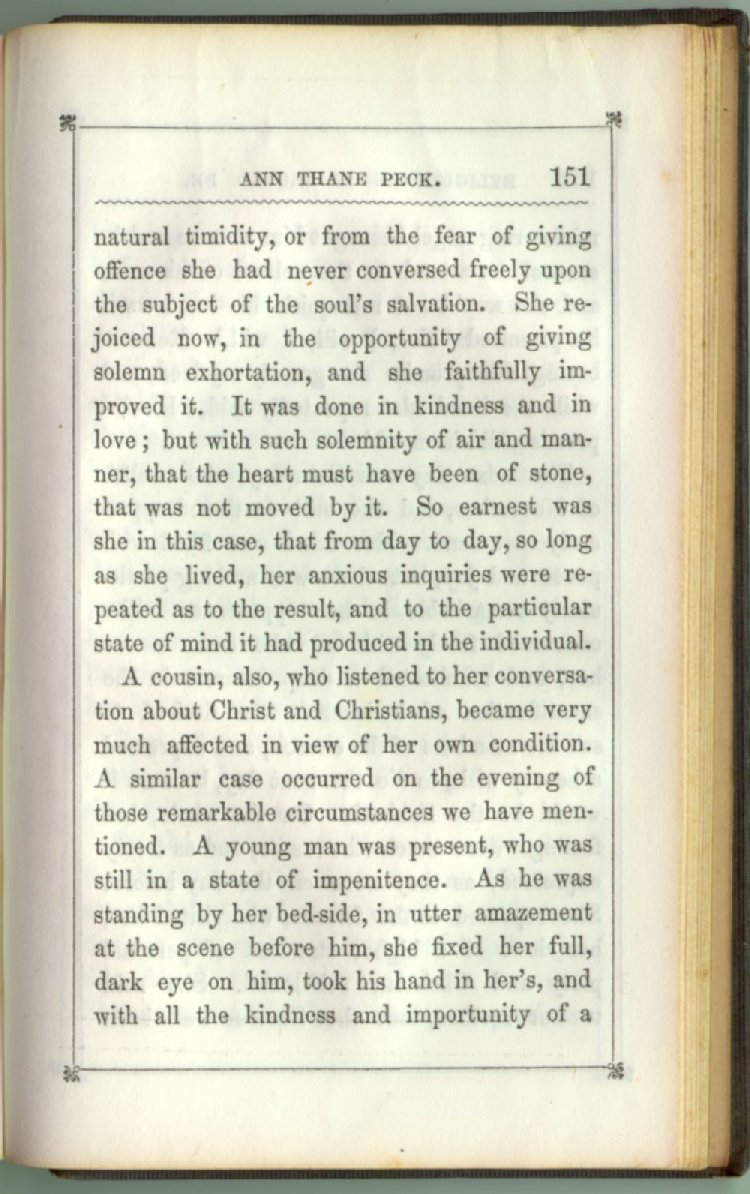 ANN THANE PECK. 151

natural timidity, or from the fear of giving offence she had never conversed freely upon the subject of the soul's salvation. She rejoiced now, in the opportunity of giving solemn exhortation, and she faithfully improved it. It was done in kindness and in love; but with such solemnity of air and manner, that the heart must have been of stone, that was not moved by it. So earnest was she in this case, that from day to day, so long as she lived, her anxious inquiries were repeated as to the result, and to the particular state of mind it had produced in the individual.

A cousin, also, who listened to her conversation about Christ and Christians, became very much affected in view of her own condition. A similar case occurred on the evening of those remarkable circumstances we have mentioned. A young man was present, who was still in a state of impenitence. As he was standing by her bed-side, in utter amazement at the scene before him, she fixed her full, dark eye on him, took his hand in her's, and with all the kindness and importunity of a